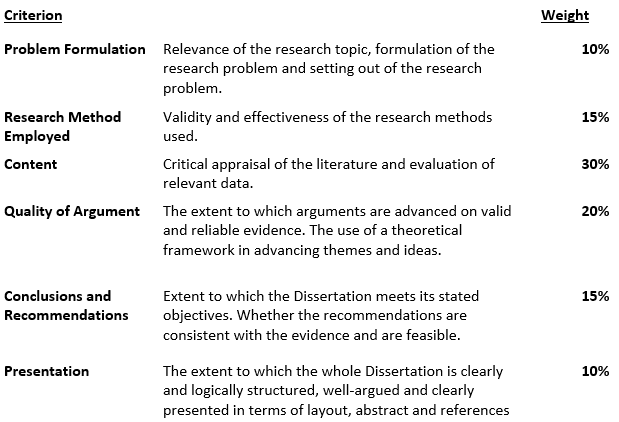 | Criterion | | Weight |
|---|---|---|
| Problem Formulation | Relevance of the research topic, formulation of the research problem and setting out of the research problem. | 10% |
| Research Method Employed | Validity and effectiveness of the research methods used. | 15% |
| Content | Critical appraisal of the literature and evaluation of relevant data. | 30% |
| Quality of Argument | The extent to which arguments are advanced on valid and reliable evidence. The use of a theoretical framework in advancing themes and ideas. | 20% |
| Conclusions and Recommendations | Extent to which the Dissertation meets its stated objectives. Whether the recommendations are consistent with the evidence and are feasible. | 15% |
| Presentation | The extent to which the whole Dissertation is clearly and logically structured, well-argued and clearly presented in terms of layout, abstract and references | 10% |